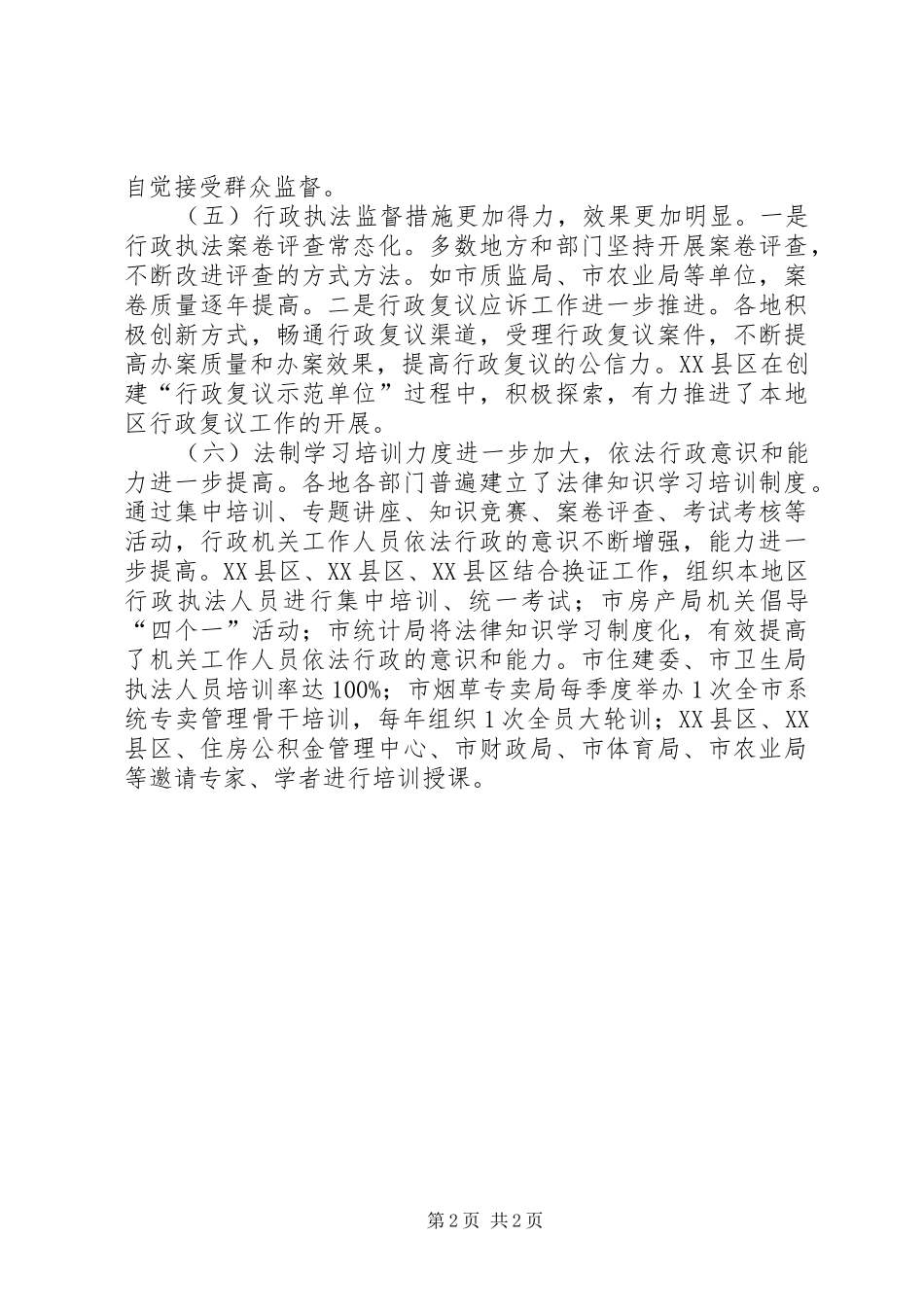 自觉接受群众监督。

（五）行政执法监督措施更加得力，效果更加明显。一是行政执法案卷评查常态化。多数地方和部门坚持开展案卷评查，不断改进评查的方式方法。如市质监局、市农业局等单位，案卷质量逐年提高。二是行政复议应诉工作进一步推进。各地积极创新方式，畅通行政复议渠道，受理行政复议案件，不断提高办案质量和办案效果，提高行政复议的公信力。XX县区在创建“行政复议示范单位”过程中，积极探索，有力推进了本地区行政复议工作的开展。

（六）法制学习培训力度进一步加大，依法行政意识和能力进一步提高。各地各部门普遍建立了法律知识学习培训制度。通过集中培训、专题讲座、知识竞赛、案卷评查、考试考核等活动，行政机关工作人员依法行政的意识不断增强，能力进一步提高。XX县区、XX县区、XX县区结合换证工作，组织本地区行政执法人员进行集中培训、统一考试；市房产局机关倡导“四个一”活动；市统计局将法律知识学习制度化，有效提高了机关工作人员依法行政的意识和能力。市住建委、市卫生局执法人员培训率达100%；市烟草专卖局每季度举办1次全市系统专卖管理骨干培训，每年组织1次全员大轮训；XX县区、XX县区、住房公积金管理中心、市财政局、市体育局、市农业局等邀请专家、学者进行培训授课。

第2页 共2页